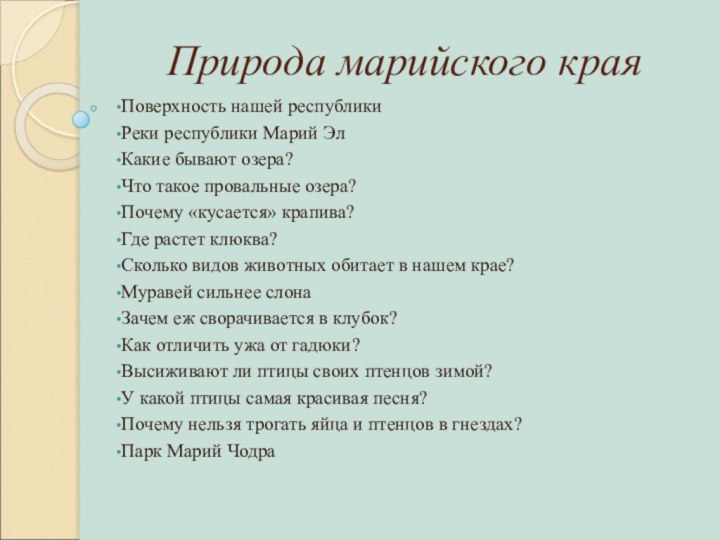 Природа марийского края

•Поверхность нашей республики
•Реки республики Марий Эл
•Какие бывают озера?
•Что такое провальные озера?
•Почему «кусается» крапива?
•Где растет клюква?
•Сколько видов животных обитает в нашем крае?
•Муравей сильнее слона
•Зачем еж сворачивается в клубок?
•Как отличить ужа от гадюки?
•Высиживают ли птицы своих птенцов зимой?
•У какой птицы самая красивая песня?
•Почему нельзя трогать яйца и птенцов в гнездах?
•Парк Марий Чодра